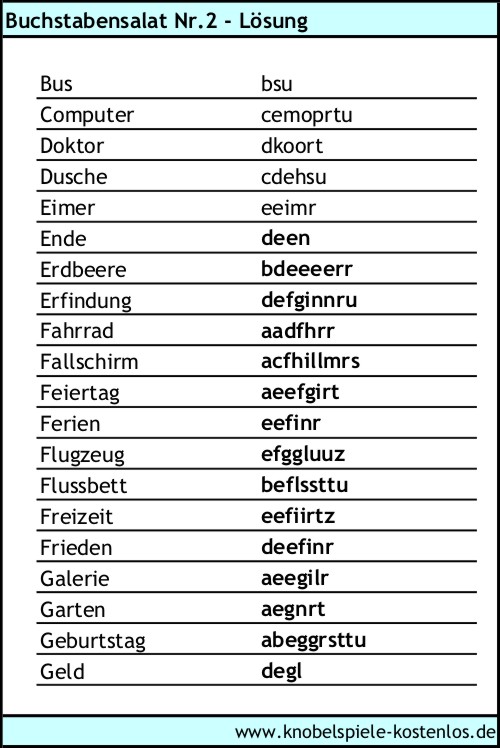 Buchstabensalat Nr.2 - Lösung

| Bus | bsu |
|---|---|
| Computer | cemoprtu |
| Doktor | dkoort |
| Dusche | cdehsu |
| Eimer | eeimr |
| Ende | deen |
| Erdbeere | bdeeeerr |
| Erfindung | defginnru |
| Fahrrad | aadfhrr |
| Fallschirm | acfhillmrs |
| Feiertag | aeefgirt |
| Ferien | eefinr |
| Flugzeug | efggluuz |
| Flussbett | beflssttu |
| Freizeit | eefiirtz |
| Frieden | deefinr |
| Galerie | aeegilr |
| Garten | aegnrt |
| Geburtstag | abeggrsttu |
| Geld | degl |

www.knobelspiele-kostenlos.de